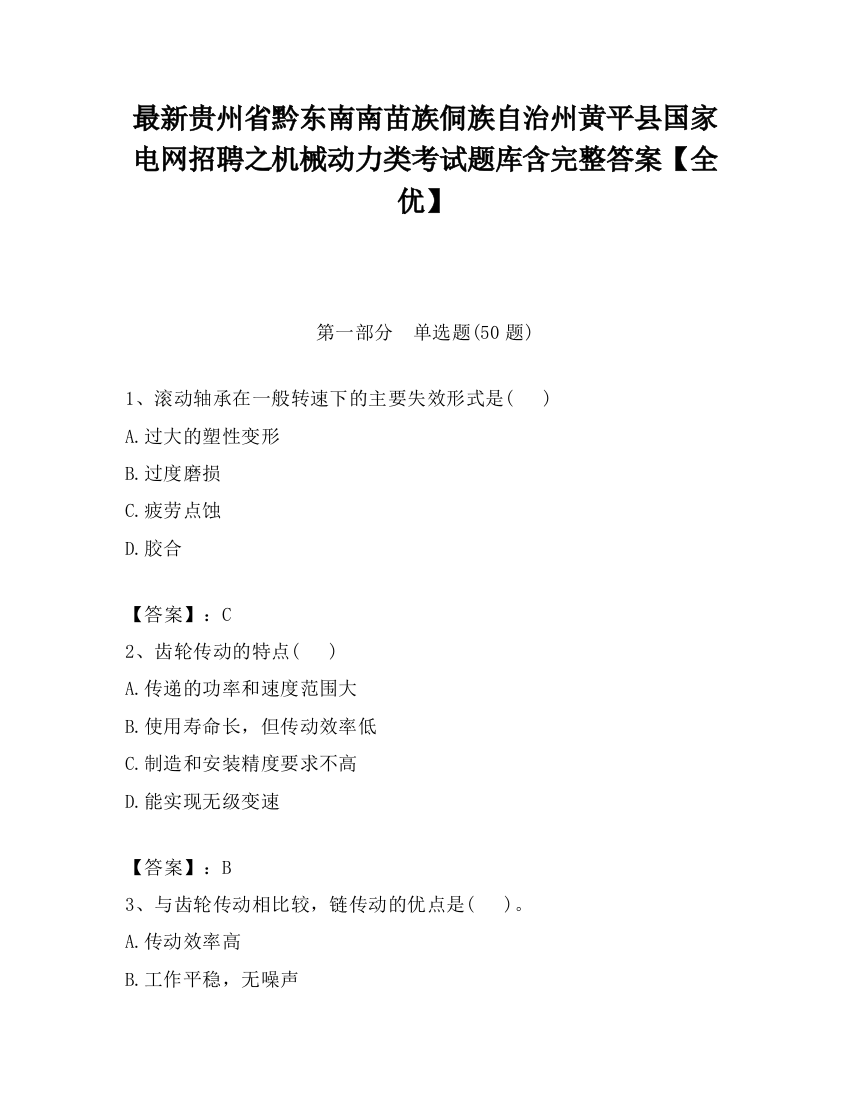 最新贵州省黔东南南苗族侗族自治州黄平县国家电网招聘之机械动力类考试题库含完整答案【全优】

第一部分　单选题(50 题)

1、滚动轴承在一般转速下的主要失效形式是(　　)

A.过大的塑性变形

B.过度磨损

C.疲劳点蚀

D.胶合

【答案】：C

2、齿轮传动的特点(　　)

A.传递的功率和速度范围大

B.使用寿命长，但传动效率低

C.制造和安装精度要求不高

D.能实现无级变速

【答案】：B

3、与齿轮传动相比较，链传动的优点是(　　)。

A.传动效率高

B.工作平稳，无噪声